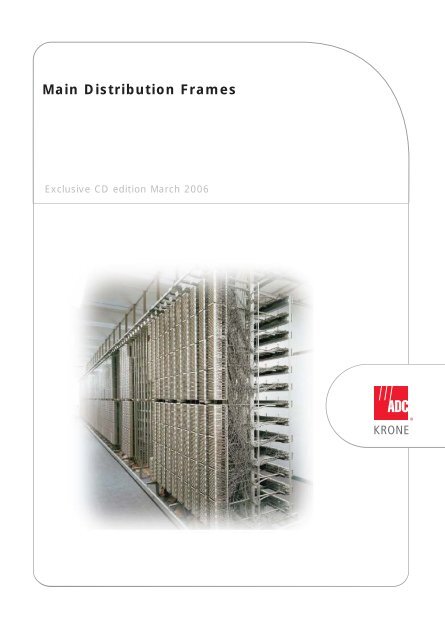 Main Distribution Frames

Exclusive CD edition March 2006

ADC
KRONE